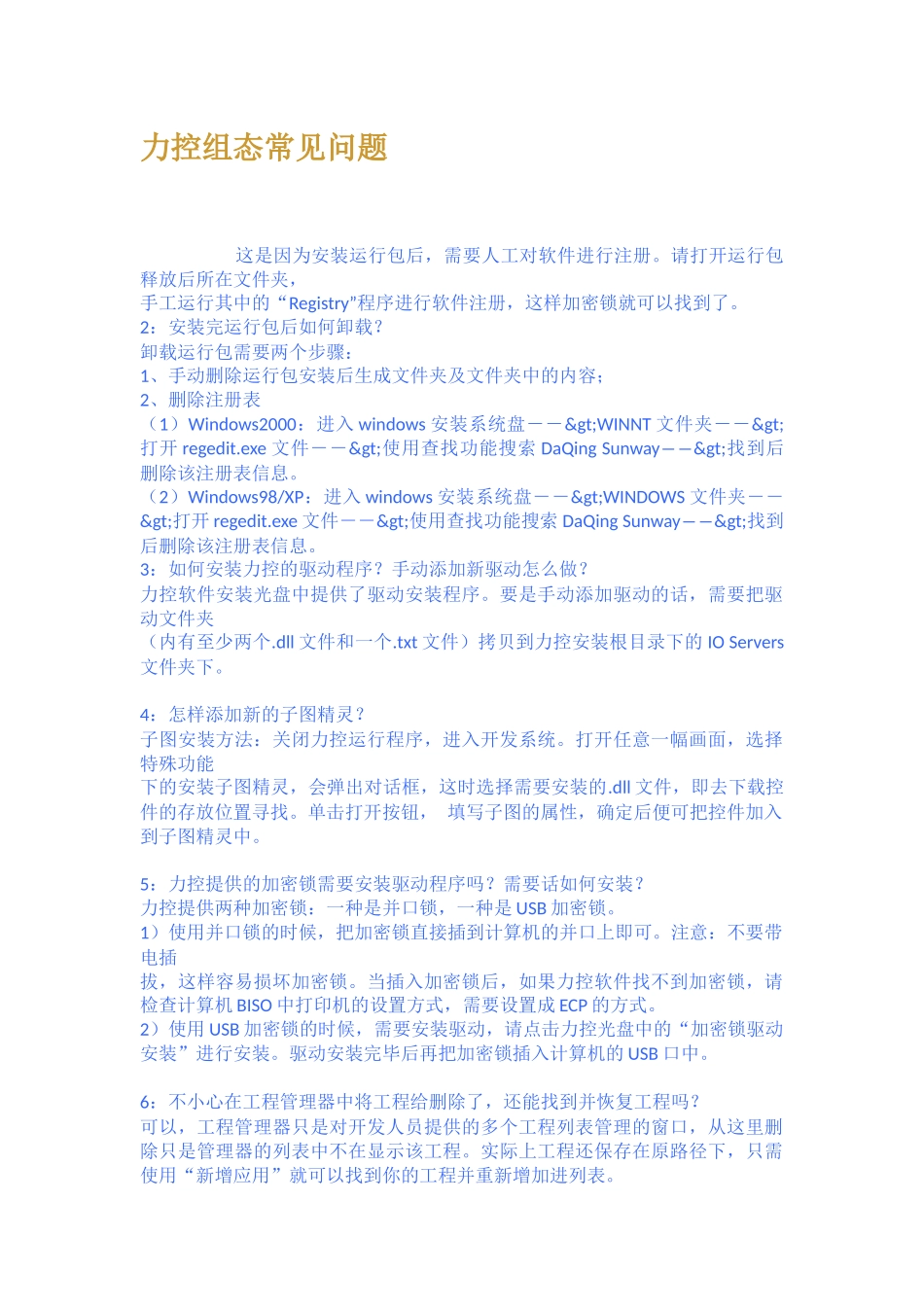 力控组态常见问题

这是因为安装运行包后，需要人工对软件进行注册。请打开运行包释放后所在文件夹，
手工运行其中的“Registry”程序进行软件注册，这样加密锁就可以找到了。
2：安装完运行包后如何卸载？
卸载运行包需要两个步骤：
1、手动删除运行包安装后生成文件夹及文件夹中的内容；
2、删除注册表
（1）Windows2000：进入 windows 安装系统盘－－&gt;WINNT 文件夹－－&gt;打开 regedit.exe 文件－－&gt;使用查找功能搜索 DaQing Sunway——&gt;找到后删除该注册表信息。
（2）Windows98/XP：进入 windows 安装系统盘－－&gt;WINDOWS 文件夹－－&gt;打开 regedit.exe 文件－－&gt;使用查找功能搜索 DaQing Sunway——&gt;找到后删除该注册表信息。
3：如何安装力控的驱动程序？手动添加新驱动怎么做？
力控软件安装光盘中提供了驱动安装程序。要是手动添加驱动的话，需要把驱动文件夹
（内有至少两个.dll 文件和一个.txt 文件）拷贝到力控安装根目录下的 IO Servers 文件夹下。

4：怎样添加新的子图精灵？
子图安装方法：关闭力控运行程序，进入开发系统。打开任意一幅画面，选择特殊功能
下的安装子图精灵，会弹出对话框，这时选择需要安装的.dll 文件，即去下载控件的存放位置寻找。单击打开按钮， 填写子图的属性，确定后便可把控件加入到子图精灵中。

5：力控提供的加密锁需要安装驱动程序吗？需要话如何安装？
力控提供两种加密锁：一种是并口锁，一种是 USB 加密锁。
1）使用并口锁的时候，把加密锁直接插到计算机的并口上即可。注意：不要带电插
拔，这样容易损坏加密锁。当插入加密锁后，如果力控软件找不到加密锁，请检查计算机 BISO 中打印机的设置方式，需要设置成 ECP 的方式。
2）使用 USB 加密锁的时候，需要安装驱动，请点击力控光盘中的“加密锁驱动安装”进行安装。驱动安装完毕后再把加密锁插入计算机的 USB 口中。

6：不小心在工程管理器中将工程给删除了，还能找到并恢复工程吗？
可以，工程管理器只是对开发人员提供的多个工程列表管理的窗口，从这里删除只是管理器的列表中不在显示该工程。实际上工程还保存在原路径下，只需使用“新增应用”就可以找到你的工程并重新增加进列表。